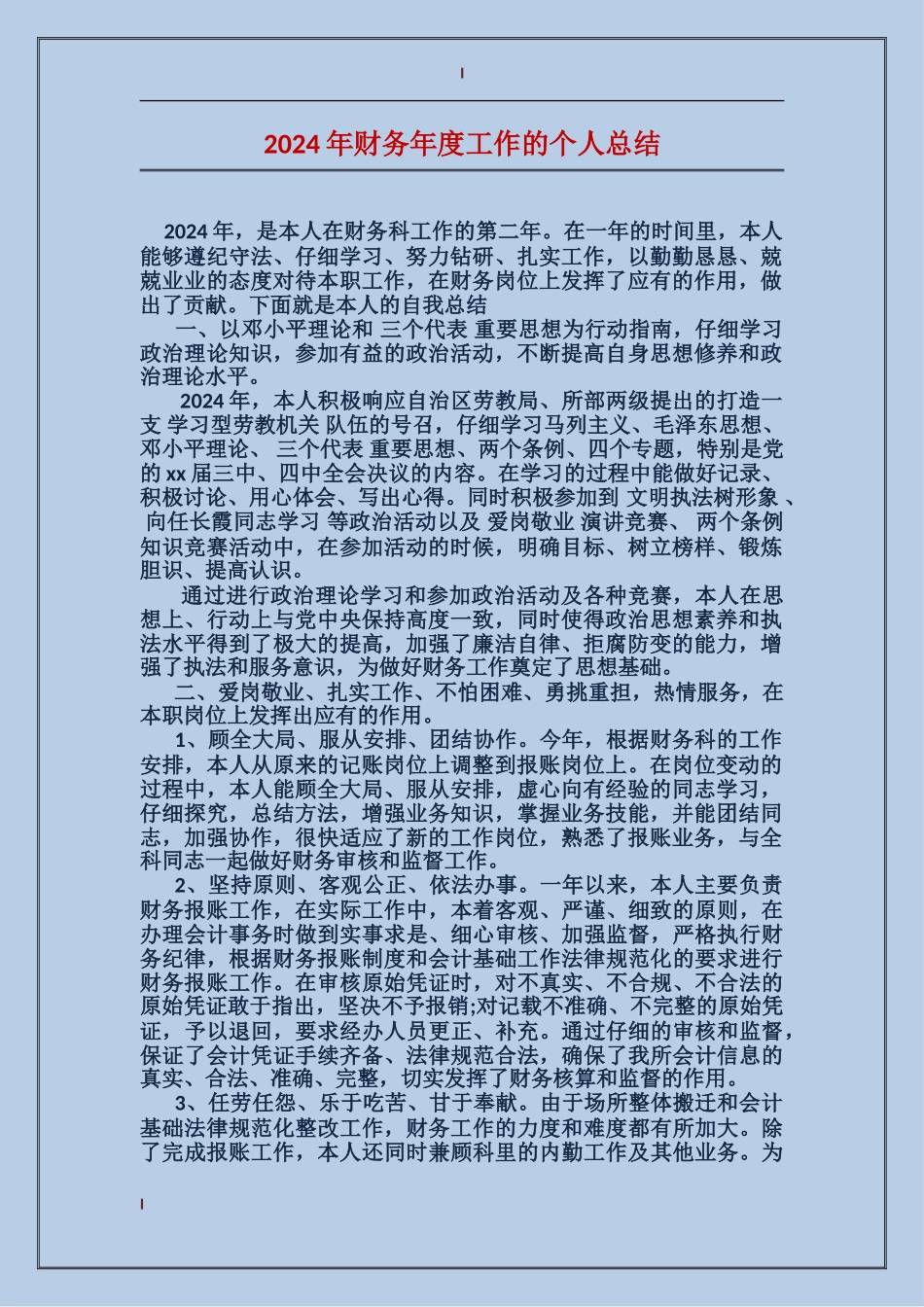 2024年财务年度工作的个人总结

2024年，是本人在财务科工作的第二年。在一年的时间里，本人能够遵纪守法、仔细学习、努力钻研、扎实工作，以勤勤恳恳、兢兢业业的态度对待本职工作，在财务岗位上发挥了应有的作用，做出了贡献。下面就是本人的自我总结

一、以邓小平理论和 三个代表 重要思想为行动指南，仔细学习政治理论知识，参加有益的政治活动，不断提高自身思想修养和政治理论水平。

2024年，本人积极响应自治区劳教局、所部两级提出的打造一支 学习型劳教机关 队伍的号召，仔细学习马列主义、毛泽东思想、邓小平理论、 三个代表 重要思想、两个条例、四个专题，特别是党的xx届三中、四中全会决议的内容。在学习的过程中能做好记录、积极讨论、用心体会、写出心得。同时积极参加到 文明执法树形象 、 向任长霞同志学习 等政治活动以及 爱岗敬业 演讲竞赛、 两个条例 知识竞赛活动中，在参加活动的时候，明确目标、树立榜样、锻炼胆识、提高认识。

通过进行政治理论学习和参加政治活动及各种竞赛，本人在思想上、行动上与党中央保持高度一致，同时使得政治思想素养和执法水平得到了极大的提高，加强了廉洁自律、拒腐防变的能力，增强了执法和服务意识，为做好财务工作奠定了思想基础。

二、爱岗敬业、扎实工作、不怕困难、勇挑重担，热情服务，在本职岗位上发挥出应有的作用。

1、顾全大局、服从安排、团结协作。今年，根据财务科的工作安排，本人从原来的记账岗位上调整到报账岗位上。在岗位变动的过程中，本人能顾全大局、服从安排，虚心向有经验的同志学习，仔细探究，总结方法，增强业务知识，掌握业务技能，并能团结同志，加强协作，很快适应了新的工作岗位，熟悉了报账业务，与全科同志一起做好财务审核和监督工作。

2、坚持原则、客观公正、依法办事。一年以来，本人主要负责财务报账工作，在实际工作中，本着客观、严谨、细致的原则，在办理会计事务时做到实事求是、细心审核、加强监督，严格执行财务纪律，根据财务报账制度和会计基础工作法律规范化的要求进行财务报账工作。在审核原始凭证时，对不真实、不合规、不合法的原始凭证敢于指出，坚决不予报销;对记载不准确、不完整的原始凭证，予以退回，要求经办人员更正、补充。通过仔细的审核和监督，保证了会计凭证手续齐备、法律规范合法，确保了我所会计信息的真实、合法、准确、完整，切实发挥了财务核算和监督的作用。

3、任劳任怨、乐于吃苦、甘于奉献。由于场所整体搬迁和会计基础法律规范化整改工作，财务工作的力度和难度都有所加大。除了完成报账工作，本人还同时兼顾科里的内勤工作及其他业务。为